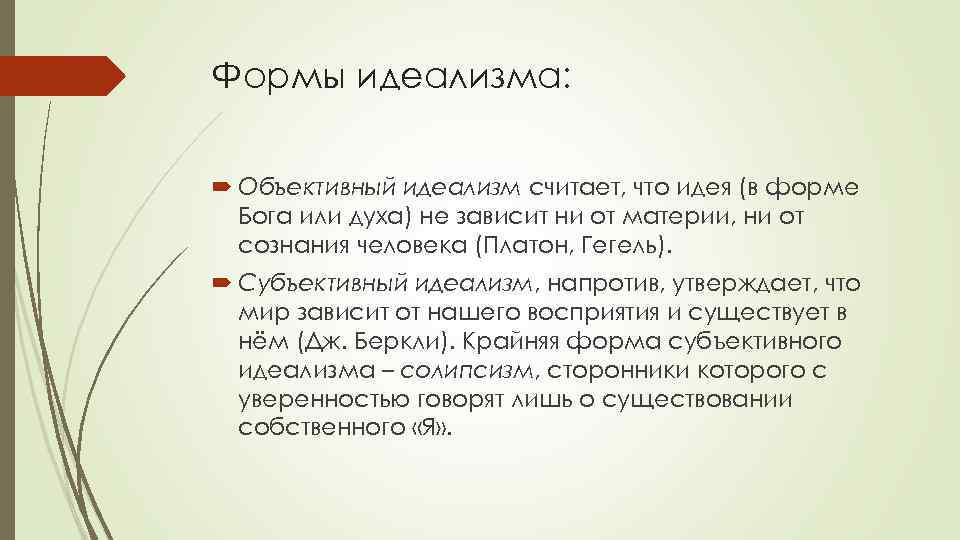 Формы идеализма:

Объективный идеализм считает, что идея (в форме Бога или духа) не зависит ни от материи, ни от сознания человека (Платон, Гегель).

Субъективный идеализм, напротив, утверждает, что мир зависит от нашего восприятия и существует в нём (Дж. Беркли). Крайняя форма субъективного идеализма – солипсизм, сторонники которого с уверенностью говорят лишь о существовании собственного «Я».